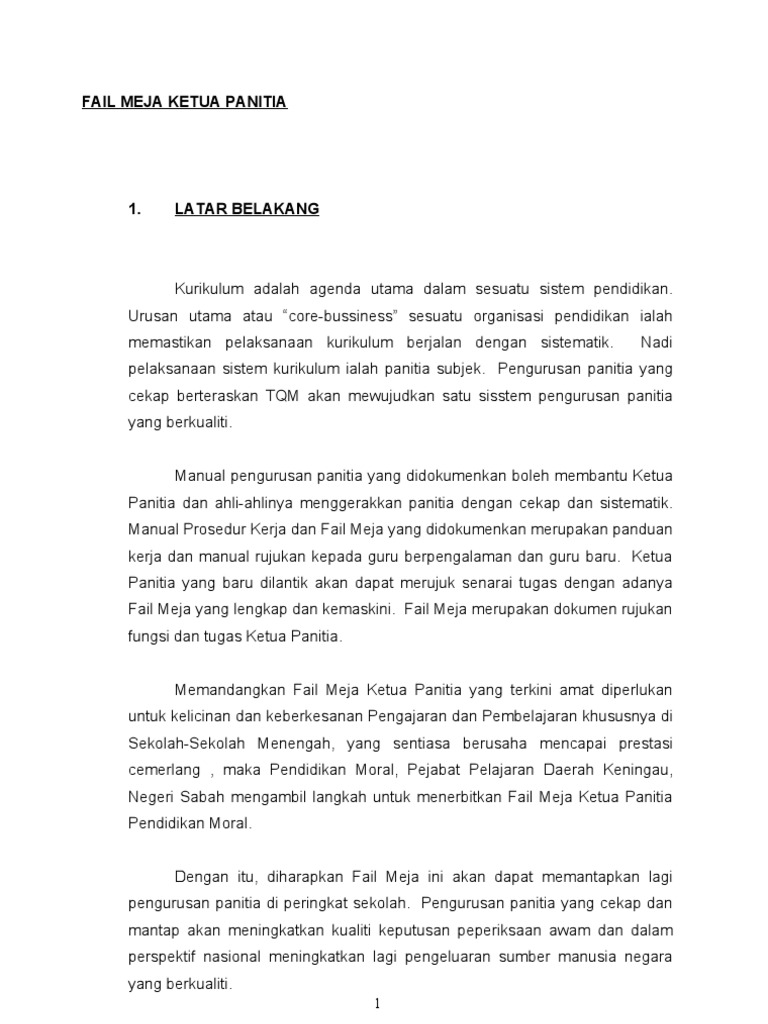 FAIL MEJA KETUA PANITIA

1. LATAR BELAKANG

Kurikulum adalah agenda utama dalam sesuatu sistem pendidikan. Urusan utama atau “core-bussiness” sesuatu organisasi pendidikan ialah memastikan pelaksanaan kurikulum berjalan dengan sistematik. Nadi pelaksanaan sistem kurikulum ialah panitia subjek. Pengurusan panitia yang cekap berteraskan TQM akan mewujudkan satu sisstem pengurusan panitia yang berkualiti.

Manual pengurusan panitia yang didokumenkan boleh membantu Ketua Panitia dan ahli-ahlinya menggerakkan panitia dengan cekap dan sistematik. Manual Prosedur Kerja dan Fail Meja yang didokumenkan merupakan panduan kerja dan manual rujukan kepada guru berpengalaman dan guru baru. Ketua Panitia yang baru dilantik akan dapat merujuk senarai tugas dengan adanya Fail Meja yang lengkap dan kemaskini. Fail Meja merupakan dokumen rujukan fungsi dan tugas Ketua Panitia.

Memandangkan Fail Meja Ketua Panitia yang terkini amat diperlukan untuk kelicinan dan keberkesanan Pengajaran dan Pembelajaran khususnya di Sekolah-Sekolah Menengah, yang sentiasa berusaha mencapai prestasi cemerlang , maka Pendidikan Moral, Pejabat Pelajaran Daerah Keningau, Negeri Sabah mengambil langkah untuk menerbitkan Fail Meja Ketua Panitia Pendidikan Moral.

Dengan itu, diharapkan Fail Meja ini akan dapat memantapkan lagi pengurusan panitia di peringkat sekolah. Pengurusan panitia yang cekap dan mantap akan meningkatkan kualiti keputusan peperiksaan awam dan dalam perspektif nasional meningkatkan lagi pengeluaran sumber manusia negara yang berkualiti.

1